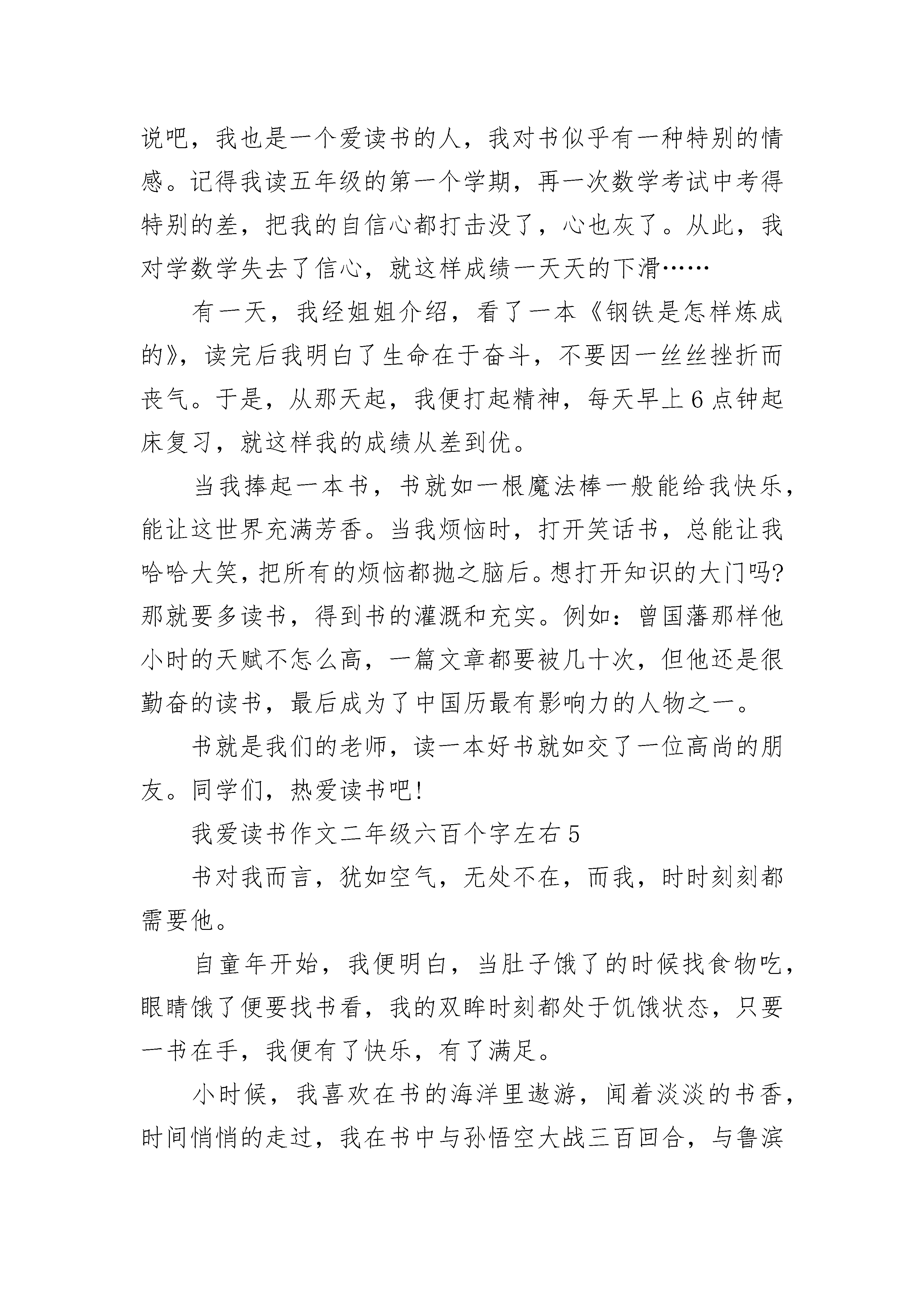 说吧，我也是一个爱读书的人，我对书似乎有一种特别的情感。记得我读五年级的第一个学期，再一次数学考试中考得特别的差，把我的自信心都打击没了，心也灰了。从此，我对学数学失去了信心，就这样成绩一天天的下滑……

有一天，我经姐姐介绍，看了一本《钢铁是怎样炼成的》，读完后我明白了生命在于奋斗，不要因一丝丝挫折而丧气。于是，从那天起，我便打起精神，每天早上6点钟起床复习，就这样我的成绩从差到优。

当我捧起一本书，书就如一根魔法棒一般能给我快乐，能让这世界充满芳香。当我烦恼时，打开笑话书，总能让我哈哈大笑，把所有的烦恼都抛之脑后。想打开知识的大门吗?那就要多读书，得到书的灌溉和充实。例如：曾国藩那样他小时的天赋不怎么高，一篇文章都要被几十次，但他还是很勤奋的读书，最后成为了中国历最有影响力的人物之一。

书就是我们的老师，读一本好书就如交了一位高尚的朋友。同学们，热爱读书吧!

我爱读书作文二年级六百个字左右5

书对我而言，犹如空气，无处不在，而我，时时刻刻都需要他。

自童年开始，我便明白，当肚子饿了的时候找食物吃，眼睛饿了便要找书看，我的双眸时刻都处于饥饿状态，只要一书在手，我便有了快乐，有了满足。

小时候，我喜欢在书的海洋里遨游，闻着淡淡的书香，时间悄悄的走过，我在书中与孙悟空大战三百回合，与鲁滨